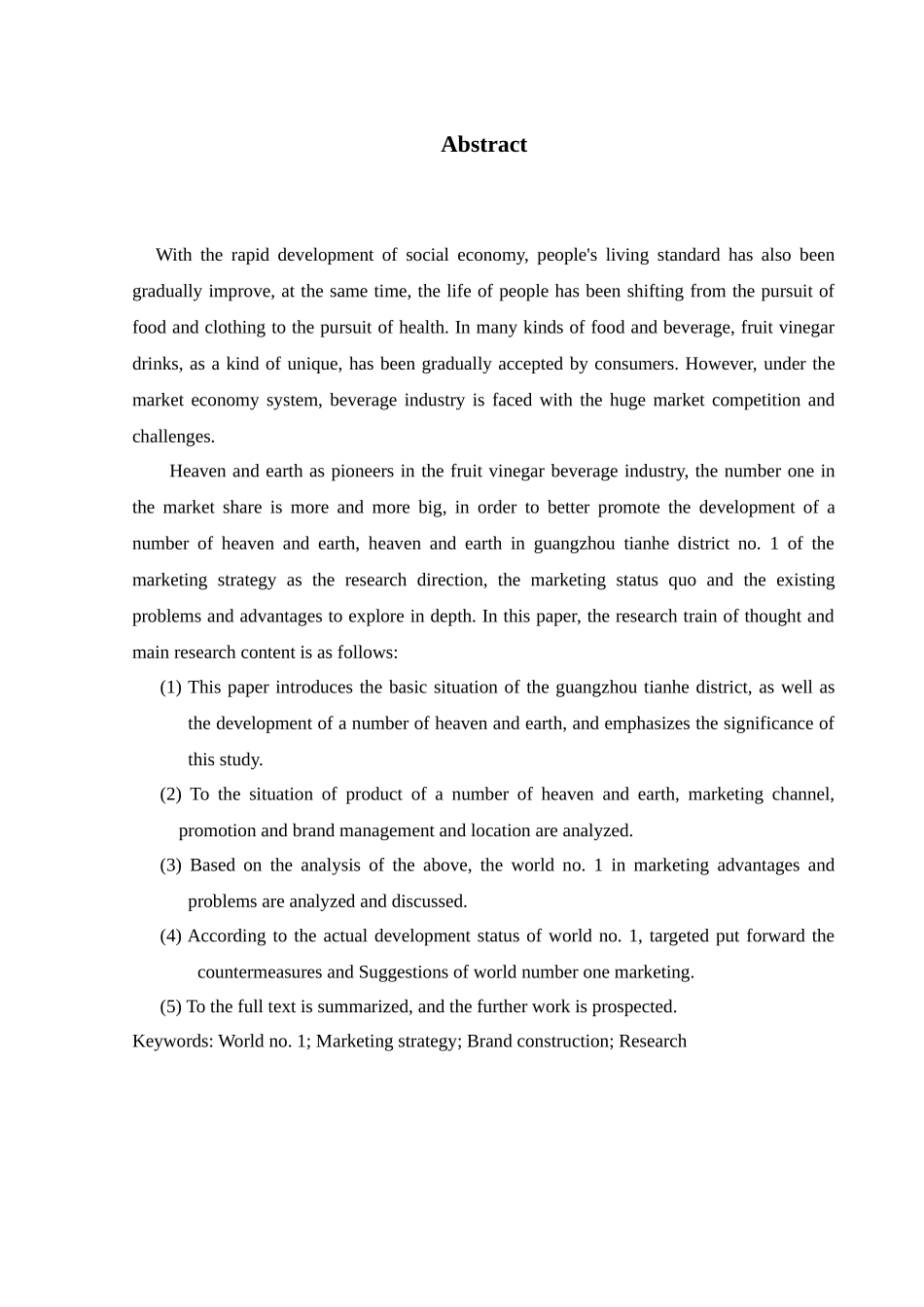 Abstract

With the rapid development of social economy, people's living standard has also been gradually improve, at the same time, the life of people has been shifting from the pursuit of food and clothing to the pursuit of health. In many kinds of food and beverage, fruit vinegar drinks, as a kind of unique, has been gradually accepted by consumers. However, under the market economy system, beverage industry is faced with the huge market competition and challenges.

Heaven and earth as pioneers in the fruit vinegar beverage industry, the number one in the market share is more and more big, in order to better promote the development of a number of heaven and earth, heaven and earth in guangzhou tianhe district no. 1 of the marketing strategy as the research direction, the marketing status quo and the existing problems and advantages to explore in depth. In this paper, the research train of thought and main research content is as follows:

(1) This paper introduces the basic situation of the guangzhou tianhe district, as well as the development of a number of heaven and earth, and emphasizes the significance of this study.

(2) To the situation of product of a number of heaven and earth, marketing channel, promotion and brand management and location are analyzed.

(3) Based on the analysis of the above, the world no. 1 in marketing advantages and problems are analyzed and discussed.

(4) According to the actual development status of world no. 1, targeted put forward the countermeasures and Suggestions of world number one marketing.

(5) To the full text is summarized, and the further work is prospected.

Keywords: World no. 1; Marketing strategy; Brand construction; Research